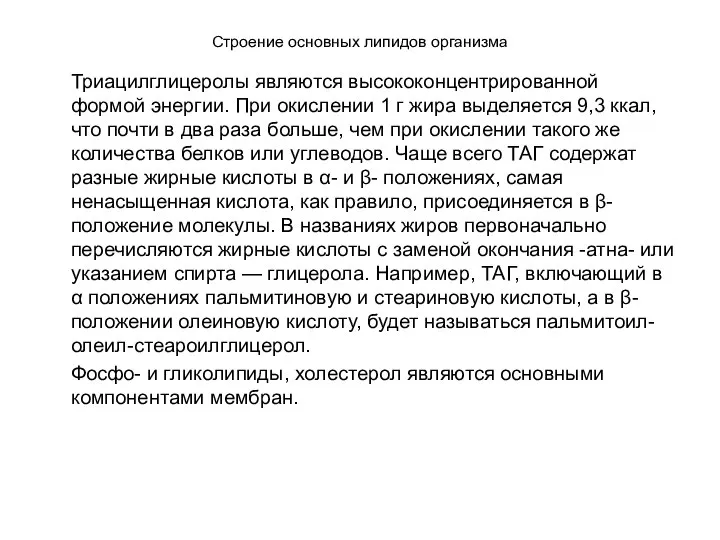 Строение основных липидов организма

Триацилглицеролы являются высококонцентрированной формой энергии. При окислении 1 г жира выделяется 9,3 ккал, что почти в два раза больше, чем при окислении такого же количества белков или углеводов. Чаще всего ТАГ содержат разные жирные кислоты в α- и β- положениях, самая ненасыщенная кислота, как правило, присоединяется в β-положение молекулы. В названиях жиров первоначально перечисляются жирные кислоты с заменой окончания -атна- или указанием спирта — глицерола. Например, ТАГ, включающий в α положениях пальмитиновую и стеариновую кислоты, а в β-положении олеиновую кислоту, будет называться пальмитоил-олеил-стеароилглицерол.

Фосфо- и гликолипиды, холестерол являются основными компонентами мембран.